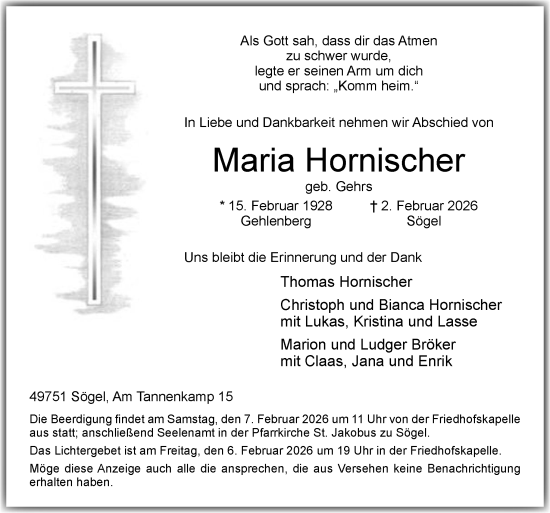 Als Gott sah, dass dir das Atmen
zu schwer wurde,
legte er seinen Arm um dich
und sprach: „Komm heim.“

In Liebe und Dankbarkeit nehmen wir Abschied von

Maria Hornischer

geb. Gehrs

* 15. Februar 1928
Gehlenberg

† 2. Februar 2026
Sögel

Uns bleibt die Erinnerung und der Dank

Thomas Hornischer

Christoph und Bianca Hornischer
mit Lukas, Kristina und Lasse

Marion und Ludger Bröker
mit Claas, Jana und Enrik

49751 Sögel, Am Tannenkamp 15

Die Beerdigung findet am Samstag, den 7. Februar 2026 um 11 Uhr von der Friedhofskapelle aus statt; anschließend Seelenamt in der Pfarrkirche St. Jakobus zu Sögel.

Das Lichtergebet ist am Freitag, den 6. Februar 2026 um 19 Uhr in der Friedhofskapelle.

Möge diese Anzeige auch alle die ansprechen, die aus Versehen keine Benachrichtigung erhalten haben.